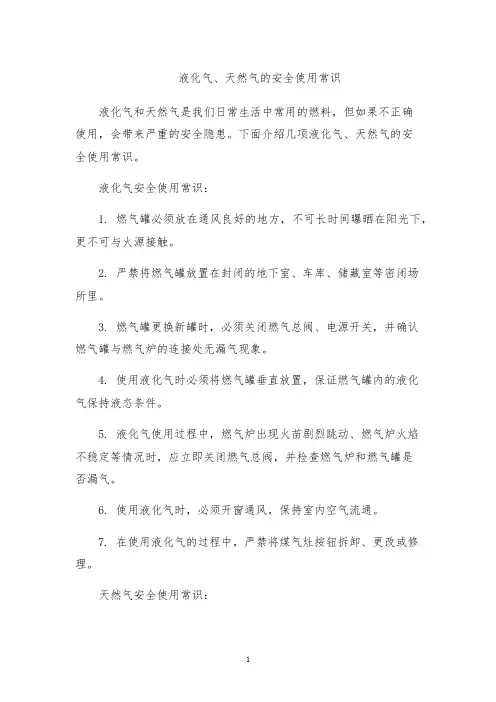 液化气、天然气的安全使用常识

液化气和天然气是我们日常生活中常用的燃料，但如果不正确使用，会带来严重的安全隐患。下面介绍几项液化气、天然气的安全使用常识。

液化气安全使用常识：

1. 燃气罐必须放在通风良好的地方，不可长时间曝晒在阳光下，更不可与火源接触。

2. 严禁将燃气罐放置在封闭的地下室、车库、储藏室等密闭场所里。

3. 燃气罐更换新罐时，必须关闭燃气总阀、电源开关，并确认燃气罐与燃气炉的连接处无漏气现象。

4. 使用液化气时必须将燃气罐垂直放置，保证燃气罐内的液化气保持液态条件。

5. 液化气使用过程中，燃气炉出现火苗剧烈跳动、燃气炉火焰不稳定等情况时，应立即关闭燃气总阀，并检查燃气炉和燃气罐是否漏气。

6. 使用液化气时，必须开窗通风，保持室内空气流通。

7. 在使用液化气的过程中，严禁将煤气灶按钮拆卸、更改或修理。

天然气安全使用常识：

1